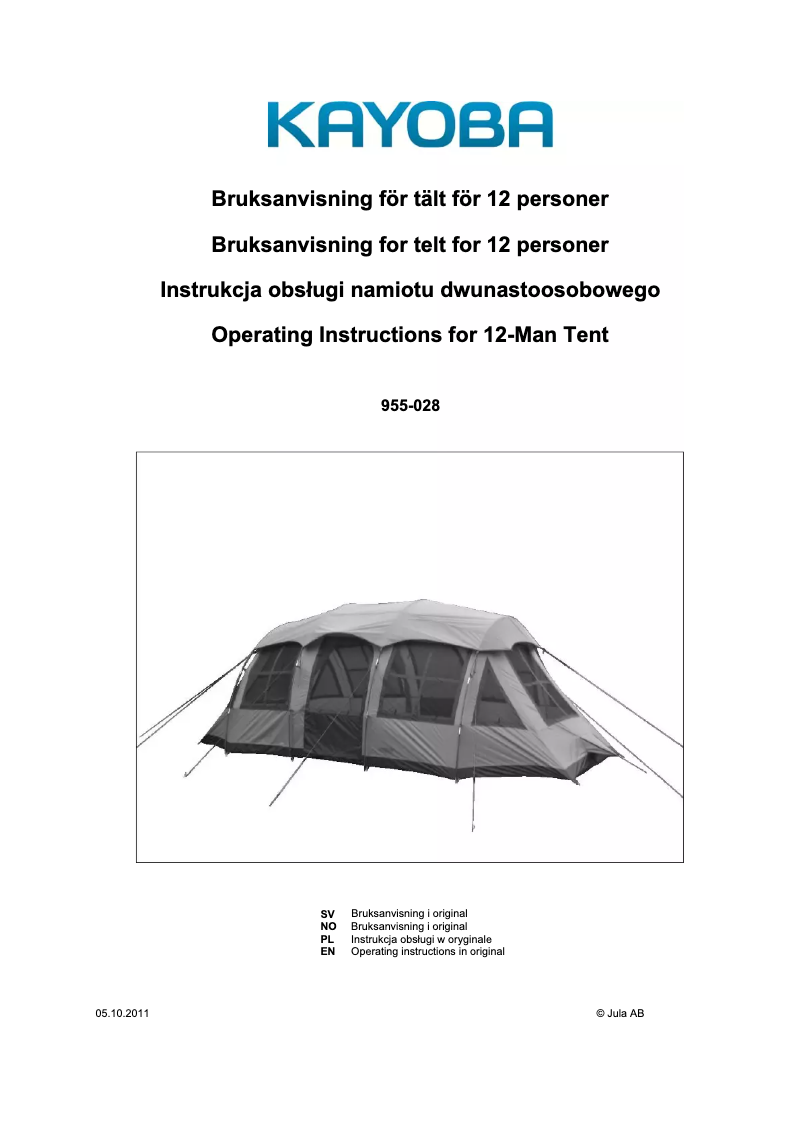 KAYOBA

Bruksanvisning för tält för 12 personer

Bruksanvisning for telt for 12 personer

Instrukcja obsługi namiotu dwunastoosobowego

Operating Instructions for 12-Man Tent

955-028

SV Bruksanvisning i original
NO Bruksanvisning i original
PL Instrukcja obsługi w oryginale
EN Operating instructions in original

05.10.2011

© Jula AB